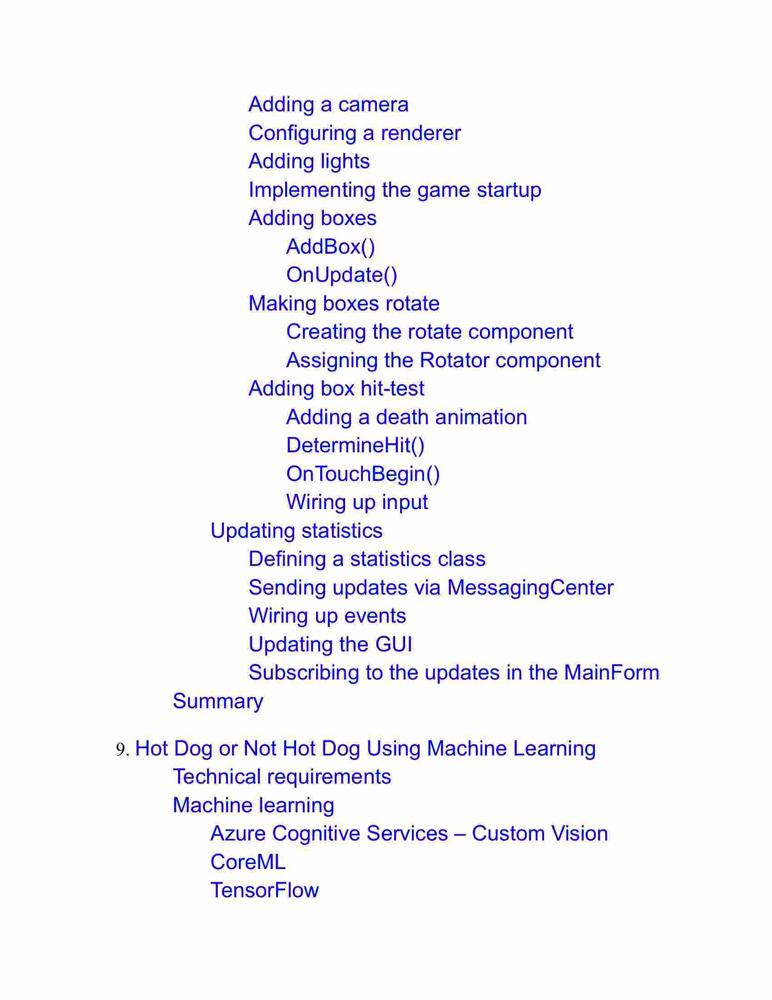 Adding a camera
Configuring a renderer
Adding lights
Implementing the game startup
Adding boxes
AddBox()
OnUpdate()
Making boxes rotate
Creating the rotate component
Assigning the Rotator component
Adding box hit-test
Adding a death animation
DetermineHit()
OnTouchBegin()
Wiring up input
Updating statistics
Defining a statistics class
Sending updates via MessagingCenter
Wiring up events
Updating the GUI
Subscribing to the updates in the MainForm
Summary

9. Hot Dog or Not Hot Dog Using Machine Learning
Technical requirements
Machine learning
Azure Cognitive Services – Custom Vision
CoreML
TensorFlow